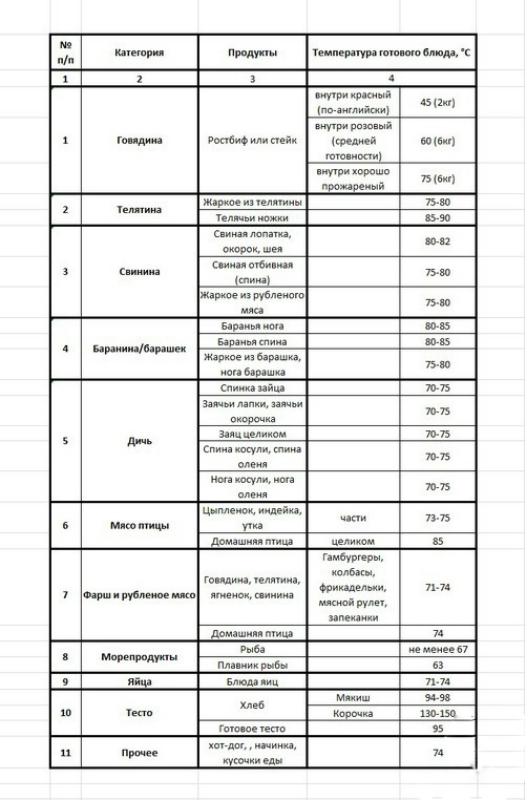 | № п/п | Категория | Продукты | Температура готового блюда, °С | |
|---|---|---|---|---|
| 1 | 2 | 3 | 4 | |
| 1 | Говядина | Ростбиф или стейк | внутри красный (по-английски) | 45 (2кг) |
| | | | внутри розовый (средней готовности) | 60 (6кг) |
| | | | внутри хорошо прожареный | 75 (6кг) |
| 2 | Телятина | Жаркое из телятины | | 75-80 |
| | | Телячьи ножки | | 85-90 |
| 3 | Свинина | Свиная лопатка, окорок, шея | | 80-82 |
| | | Свиная отбивная (спина) | | 75-80 |
| | | Жаркое из рубленого мяса | | 75-80 |
| 4 | Баранина/барашек | Баранья нога | | 80-85 |
| | | Баранья спина | | 80-85 |
| | | Жаркое из барашка, нога барашка | | 75-80 |
| 5 | Дичь | Спинка зайца | | 70-75 |
| | | Заячьи лапки, заячьи окорочка | | 70-75 |
| | | Заяц целиком | | 70-75 |
| | | Спина косули, спина оленя | | 70-75 |
| | | Нога косули, нога оленя | | 70-75 |
| 6 | Мясо птицы | Цыпленок, индейка, утка | части | 73-75 |
| | | Домашняя птица | целиком | 85 |
| 7 | Фарш и рубленое мясо | Говядина, телятина, ягненок, свинина | Гамбургеры, колбасы, фрикадельки, мясной рулет, запеканки | 71-74 |
| | | Домашняя птица | | 74 |
| 8 | Морепродукты | Рыба | | не менее 67 |
| | | Плавник рыбы | | 63 |
| 9 | Яйца | Блюда яиц | | 71-74 |
| 10 | Тесто | Хлеб | Мякиш | 94-98 |
| | | | Корочка | 130-150 |
| | | Готовое тесто | | 95 |
| 11 | Прочее | хот-дог, , начинка, кусочки еды | | 74 |